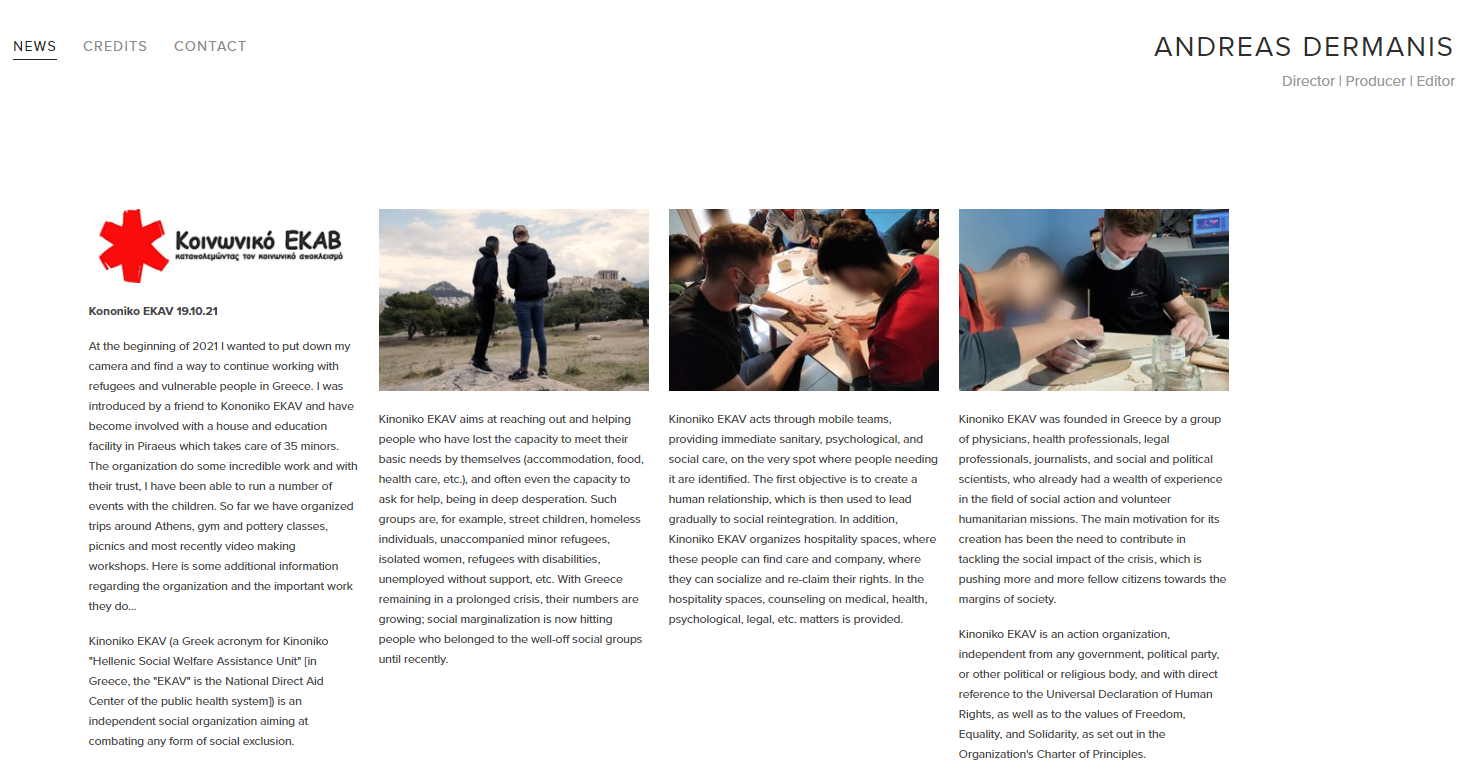 NEWS CREDITS CONTACT

ANDREAS DERMANIS

Director | Producer | Editor

Κοινωνικό ΕΚΑΒ
καταπολεμώντας τον κοινωνικό αποκλεισμό

Kononiko EKAV 19.10.21

At the beginning of 2021 I wanted to put down my camera and find a way to continue working with refugees and vulnerable people in Greece. I was introduced by a friend to Kononiko EKAV and have become involved with a house and education facility in Piraeus which takes care of 35 minors. The organization do some incredible work and with their trust, I have been able to run a number of events with the children. So far we have organized trips around Athens, gym and pottery classes, picnics and most recently video making workshops. Here is some additional information regarding the organization and the important work they do...

Kinoniko EKAV (a Greek acronym for Kinoniko "Hellenic Social Welfare Assistance Unit" [in Greece, the "EKAV" is the National Direct Aid Center of the public health system]) is an independent social organization aiming at combating any form of social exclusion.

Kinoniko EKAV aims at reaching out and helping people who have lost the capacity to meet their basic needs by themselves (accommodation, food, health care, etc.), and often even the capacity to ask for help, being in deep desperation. Such groups are, for example, street children, homeless individuals, unaccompanied minor refugees, isolated women, refugees with disabilities, unemployed without support, etc. With Greece remaining in a prolonged crisis, their numbers are growing; social marginalization is now hitting people who belonged to the well-off social groups until recently.

Kinoniko EKAV acts through mobile teams, providing immediate sanitary, psychological, and social care, on the very spot where people needing it are identified. The first objective is to create a human relationship, which is then used to lead gradually to social reintegration. In addition, Kinoniko EKAV organizes hospitality spaces, where these people can find care and company, where they can socialize and re-claim their rights. In the hospitality spaces, counseling on medical, health, psychological, legal, etc. matters is provided.

Kinoniko EKAV was founded in Greece by a group of physicians, health professionals, legal professionals, journalists, and social and political scientists, who already had a wealth of experience in the field of social action and volunteer humanitarian missions. The main motivation for its creation has been the need to contribute in tackling the social impact of the crisis, which is pushing more and more fellow citizens towards the margins of society.

Kinoniko EKAV is an action organization, independent from any government, political party, or other political or religious body, and with direct reference to the Universal Declaration of Human Rights, as well as to the values of Freedom, Equality, and Solidarity, as set out in the Organization's Charter of Principles.